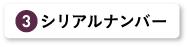 3 シリアルナンバー